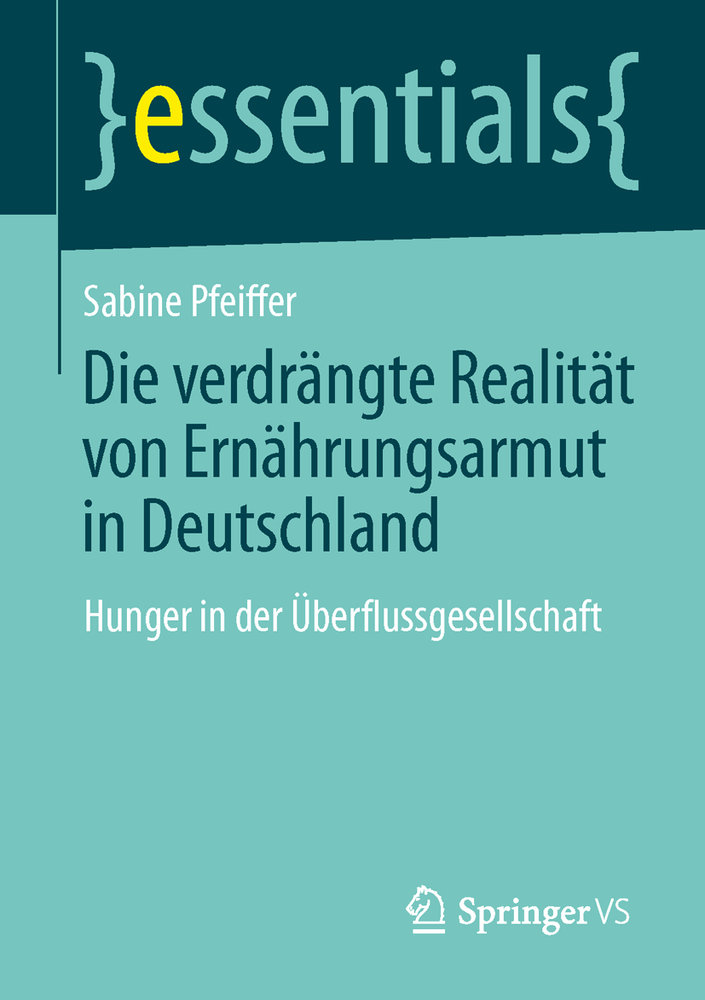 }essentials{

Sabine Pfeiffer

Die verdrängte Realität von Ernährungsarmut in Deutschland

Hunger in der Überflussgesellschaft

Springer VS